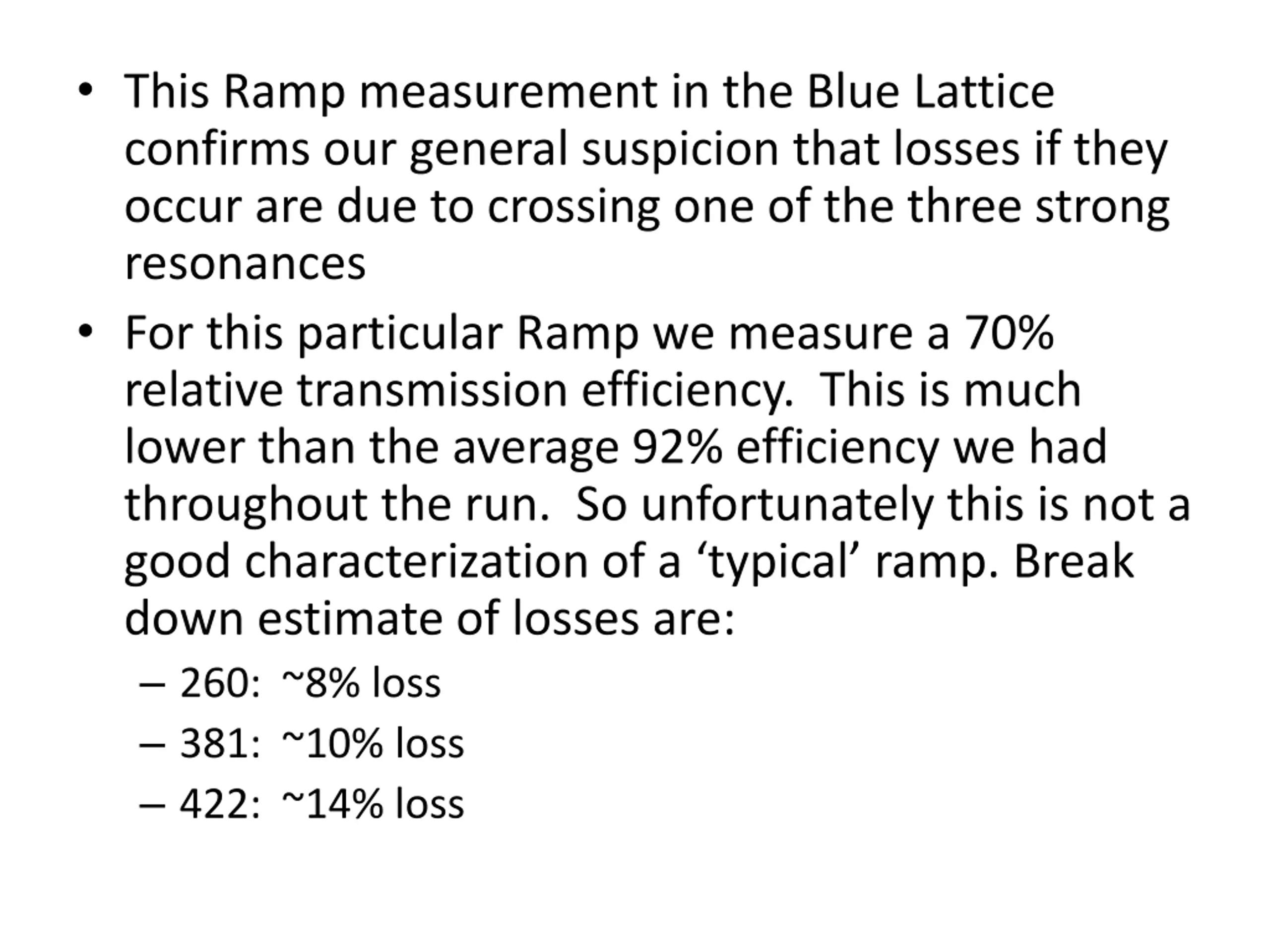 • This Ramp measurement in the Blue Lattice confirms our general suspicion that losses if they occur are due to crossing one of the three strong resonances

• For this particular Ramp we measure a 70% relative transmission efficiency. This is much lower than the average 92% efficiency we had throughout the run. So unfortunately this is not a good characterization of a ‘typical’ ramp. Break down estimate of losses are:

– 260: ~8% loss
– 381: ~10% loss
– 422: ~14% loss